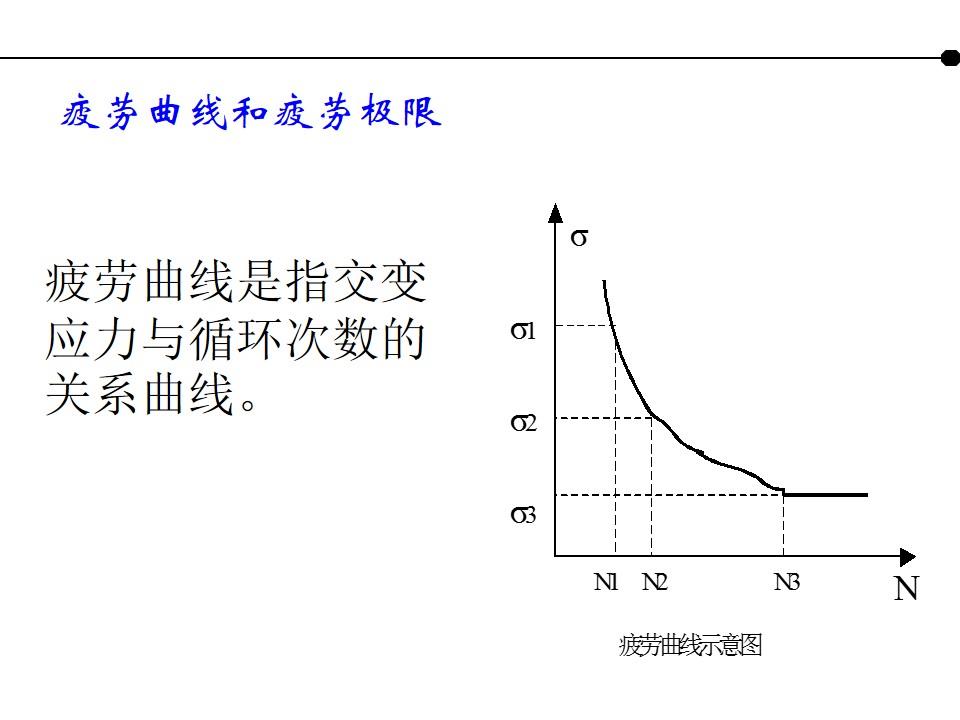 疲劳曲线和疲劳极限

疲劳曲线是指交变应力与循环次数的关系曲线。

σ

σ1

σ2

σ3

N1 N2 N3

N

疲劳曲线示意图